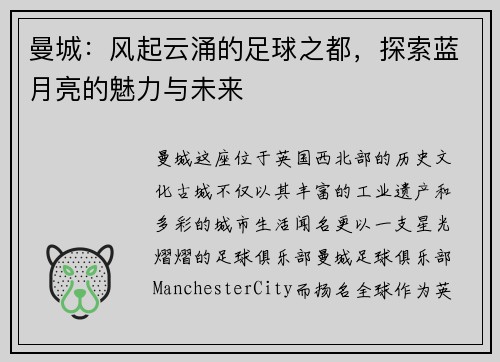 曼城：风起云涌的足球之都，探索蓝月亮的魅力与未来

曼城这座位于英国西北部的历史文化古城不仅以其丰富的工业遗产和多彩的城市生活闻名更以一支星光熠熠的足球俱乐部曼城足球俱乐部ManchesterCity而扬名全球作为英